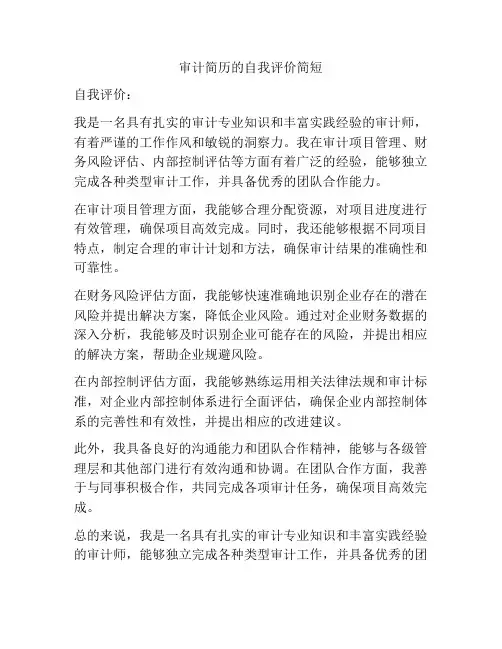 审计简历的自我评价简短

自我评价：

我是一名具有扎实的审计专业知识和丰富实践经验的审计师，有着严谨的工作作风和敏锐的洞察力。我在审计项目管理、财务风险评估、内部控制评估等方面有着广泛的经验，能够独立完成各种类型审计工作，并具备优秀的团队合作能力。

在审计项目管理方面，我能够合理分配资源，对项目进度进行有效管理，确保项目高效完成。同时，我还能够根据不同项目特点，制定合理的审计计划和方法，确保审计结果的准确性和可靠性。

在财务风险评估方面，我能够快速准确地识别企业存在的潜在风险并提出解决方案，降低企业风险。通过对企业财务数据的深入分析，我能够及时识别企业可能存在的风险，并提出相应的解决方案，帮助企业规避风险。

在内部控制评估方面，我能够熟练运用相关法律法规和审计标准，对企业内部控制体系进行全面评估，确保企业内部控制体系的完善性和有效性，并提出相应的改进建议。

此外，我具备良好的沟通能力和团队合作精神，能够与各级管理层和其他部门进行有效沟通和协调。在团队合作方面，我善于与同事积极合作，共同完成各项审计任务，确保项目高效完成。

总的来说，我是一名具有扎实的审计专业知识和丰富实践经验的审计师，能够独立完成各种类型审计工作，并具备优秀的团